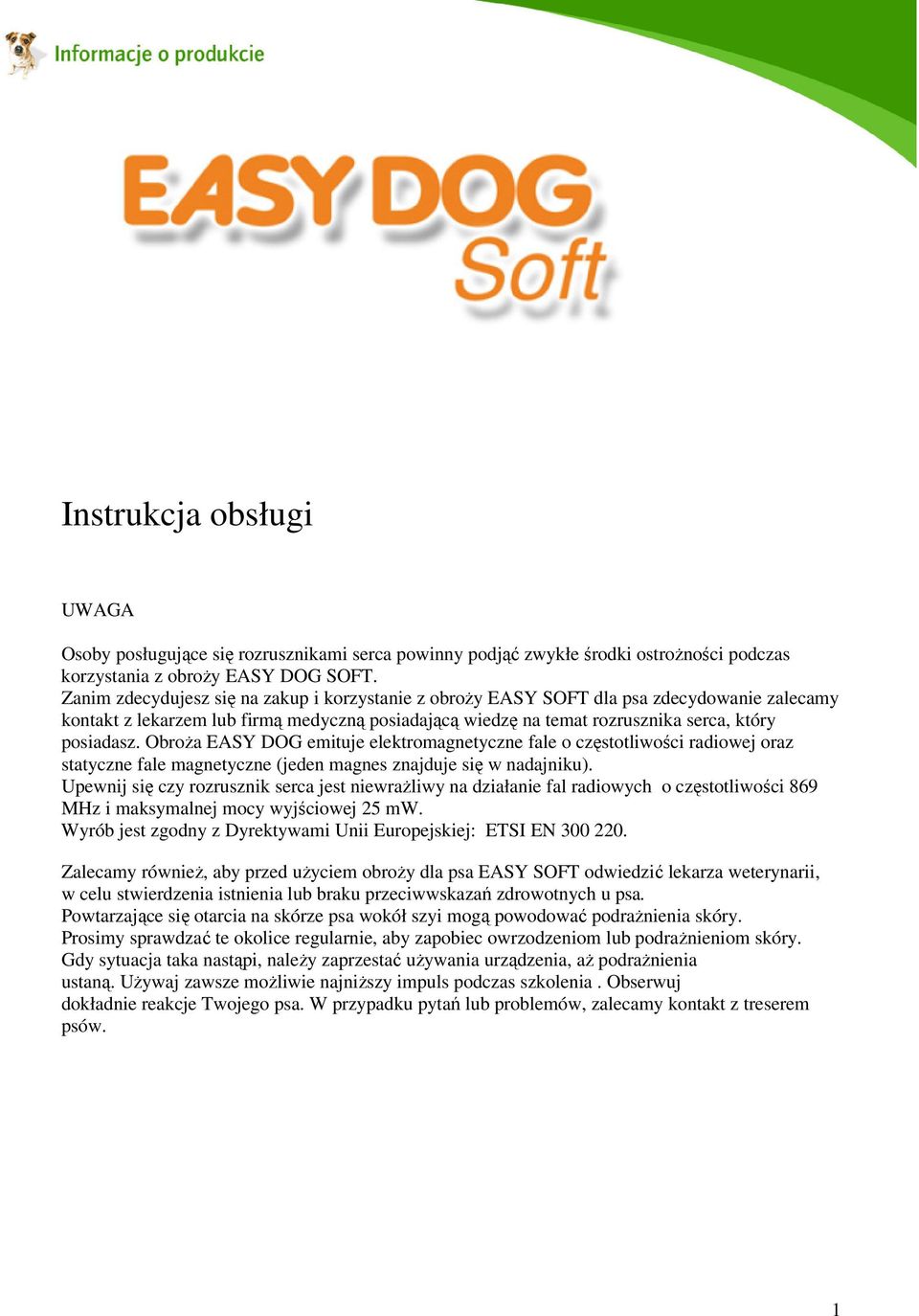 Informacje o produkcie

EASY DOG Soft

Instrukcja obsługi

UWAGA

Osoby posługujące się rozrusznikami serca powinny podjąć zwykłe środki ostrożności podczas korzystania z obroży EASY DOG SOFT.
Zanim zdecydujesz się na zakup i korzystanie z obroży EASY SOFT dla psa zdecydowanie zalecamy kontakt z lekarzem lub firmą medyczną posiadającą wiedzę na temat rozrusznika serca, który posiadasz. Obroża EASY DOG emituje elektromagnetyczne fale o częstotliwości radiowej oraz statyczne fale magnetyczne (jeden magnes znajduje się w nadajniku).
Upewnij się czy rozrusznik serca jest niewrażliwy na działanie fal radiowych o częstotliwości 869 MHz i maksymalnej mocy wyjściowej 25 mW.
Wyrób jest zgodny z Dyrektywami Unii Europejskiej: ETSI EN 300 220.

Zalecamy również, aby przed użyciem obroży dla psa EASY SOFT odwiedzić lekarza weterynarii, w celu stwierdzenia istnienia lub braku przeciwwskazań zdrowotnych u psa.
Powtarzające się otarcia na skórze psa wokół szyi mogą powodować podrażnienia skóry.
Prosimy sprawdzać te okolice regularnie, aby zapobiec owrzodzeniom lub podrażnieniom skóry.
Gdy sytuacja taka nastąpi, należy zaprzestać używania urządzenia, aż podrażnienia ustaną. Używaj zawsze możliwie najniższy impuls podczas szkolenia . Obserwuj dokładnie reakcje Twojego psa. W przypadku pytań lub problemów, zalecamy kontakt z treserem psów.

1